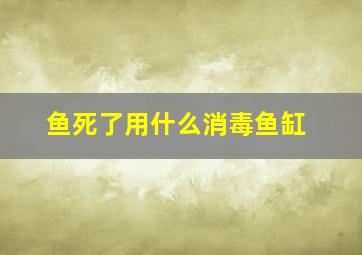 鱼死了用什么消毒鱼缸